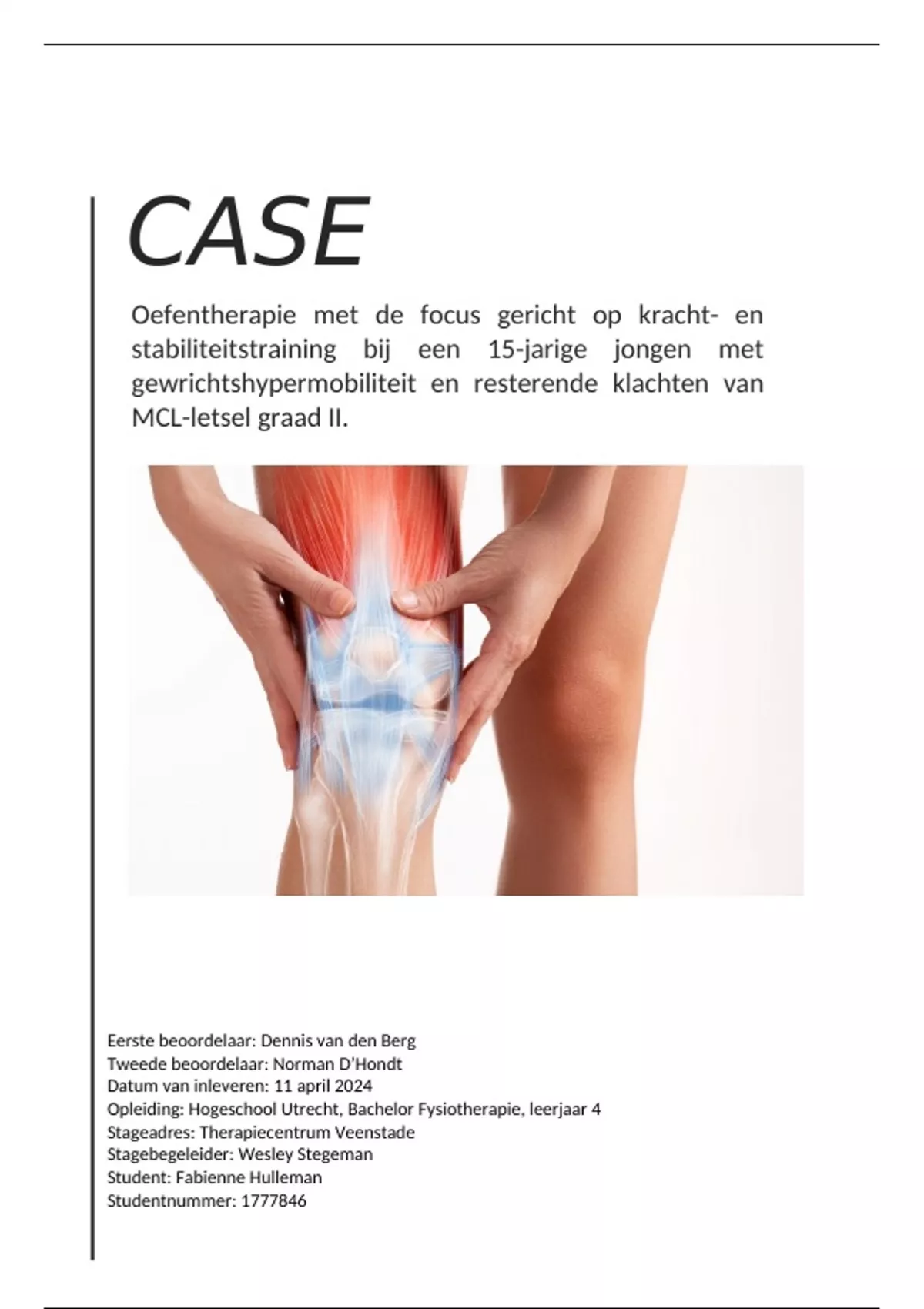 CASE

Oefentherapie met de focus gericht op kracht- en stabiliteitstraining bij een 15-jarige jongen met gewrichtshypermobiliteit en resterende klachten van MCL-letsel graad II.

Eerste beoordelaar: Dennis van den Berg
Tweede beoordelaar: Norman D'Hondt
Datum van inleveren: 11 april 2024
Opleiding: Hogeschool Utrecht, Bachelor Fysiotherapie, leerjaar 4
Stageadres: Therapiecentrum Veenstade
Stagebegeleider: Wesley Stegeman
Student: Fabienne Hulleman
Studentnummer: 1777846